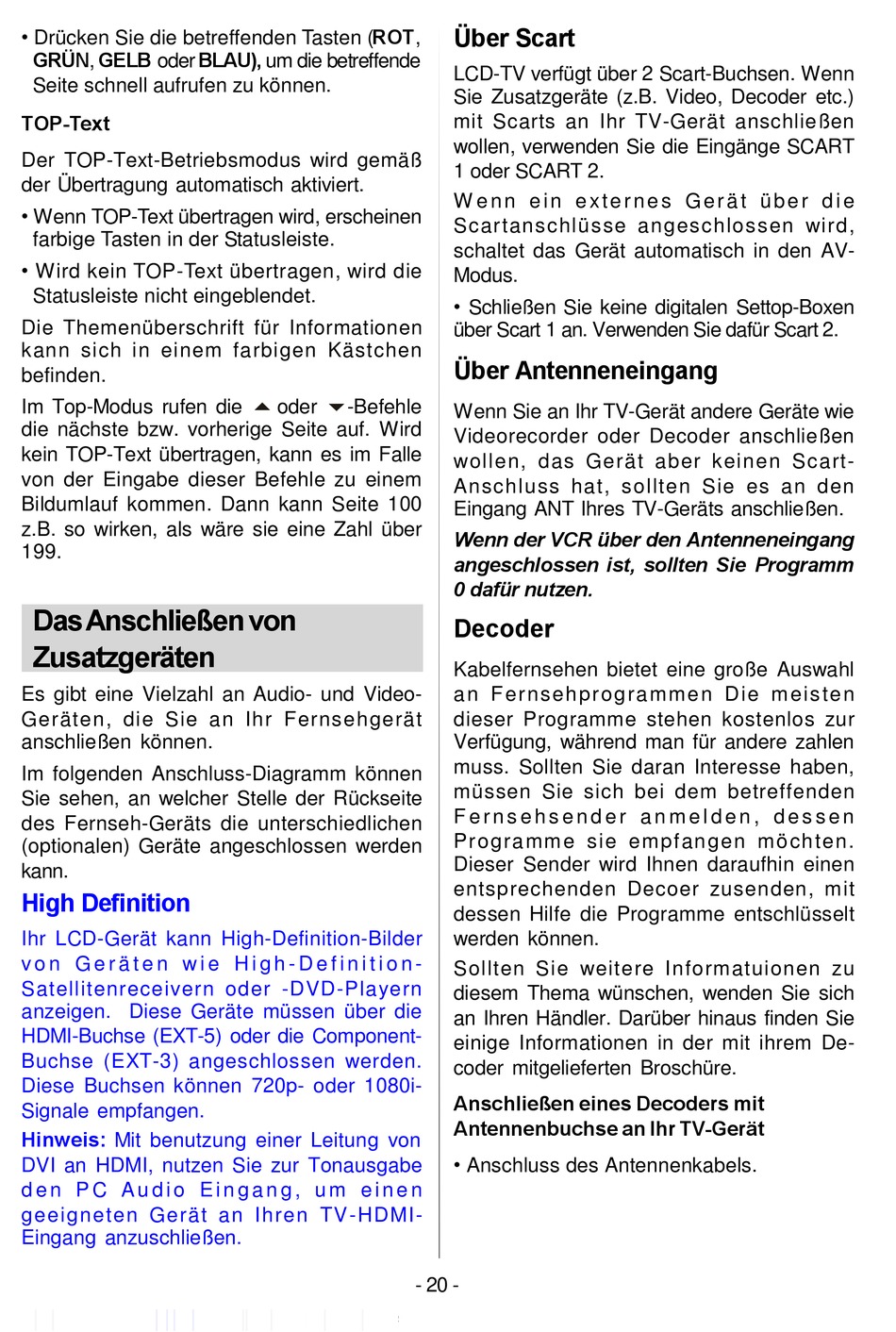 • Drücken Sie die betreffenden Tasten (ROT, GRÜN, GELB oder BLAU), um die betreffende Seite schnell aufrufen zu können.

TOP-Text

Der TOP-Text-Betriebsmodus wird gemäß der Übertragung automatisch aktiviert.

• Wenn TOP-Text übertragen wird, erscheinen farbige Tasten in der Statusleiste.

• Wird kein TOP-Text übertragen, wird die Statusleiste nicht eingeblendet.

Die Themenüberschrift für Informationen kann sich in einem farbigen Kästchen befinden.

Im Top-Modus rufen die ▲ oder ▼-Befehle die nächste bzw. vorherige Seite auf. Wird kein TOP-Text übertragen, kann es im Falle von der Eingabe dieser Befehle zu einem Bildumlauf kommen. Dann kann Seite 100 z.B. so wirken, als wäre sie eine Zahl über 199.

Das Anschließen von Zusatzgeräten

Es gibt eine Vielzahl an Audio- und Video-Geräten, die Sie an Ihr Fernsehgerät anschließen können.

Im folgenden Anschluss-Diagramm können Sie sehen, an welcher Stelle der Rückseite des Fernseh-Geräts die unterschiedlichen (optionalen) Geräte angeschlossen werden kann.

High Definition

Ihr LCD-Gerät kann High-Definition-Bilder von Geräten wie High-Definition-Satellitenreceivern oder -DVD-Playern anzeigen. Diese Geräte müssen über die HDMI-Buchse (EXT-5) oder die Component-Buchse (EXT-3) angeschlossen werden. Diese Buchsen können 720p- oder 1080i-Signale empfangen.

Hinweis: Mit benutzung einer Leitung von DVI an HDMI, nutzen Sie zur Tonausgabe den PC Audio Eingang, um einen geeigneten Gerät an Ihren TV-HDMI-Eingang anzuschließen.

Über Scart

LCD-TV verfügt über 2 Scart-Buchsen. Wenn Sie Zusatzgeräte (z.B. Video, Decoder etc.) mit Scarts an Ihr TV-Gerät anschließen wollen, verwenden Sie die Eingänge SCART 1 oder SCART 2.

Wenn ein externes Gerät über die Scartanschlüsse angeschlossen wird, schaltet das Gerät automatisch in den AV-Modus.

• Schließen Sie keine digitalen Settop-Boxen über Scart 1 an. Verwenden Sie dafür Scart 2.

Über Antenneneingang

Wenn Sie an Ihr TV-Gerät andere Geräte wie Videorecorder oder Decoder anschließen wollen, das Gerät aber keinen Scart-Anschluss hat, sollten Sie es an den Eingang ANT Ihres TV-Geräts anschließen.

Wenn der VCR über den Antenneneingang angeschlossen ist, sollten Sie Programm 0 dafür nutzen.

Decoder

Kabelfernsehen bietet eine große Auswahl an Fernsehprogrammen Die meisten dieser Programme stehen kostenlos zur Verfügung, während man für andere zahlen muss. Sollten Sie daran Interesse haben, müssen Sie sich bei dem betreffenden Fernsehsender anmelden, dessen Programme sie empfangen möchten. Dieser Sender wird Ihnen daraufhin einen entsprechenden Decoer zusenden, mit dessen Hilfe die Programme entschlüsselt werden können.

Sollten Sie weitere Informatuionen zu diesem Thema wünschen, wenden Sie sich an Ihren Händler. Darüber hinaus finden Sie einige Informationen in der mit ihrem Decoder mitgelieferten Broschüre.

Anschließen eines Decoders mit Antennenbuchse an Ihr TV-Gerät

• Anschluss des Antennenkabels.

- 20 -